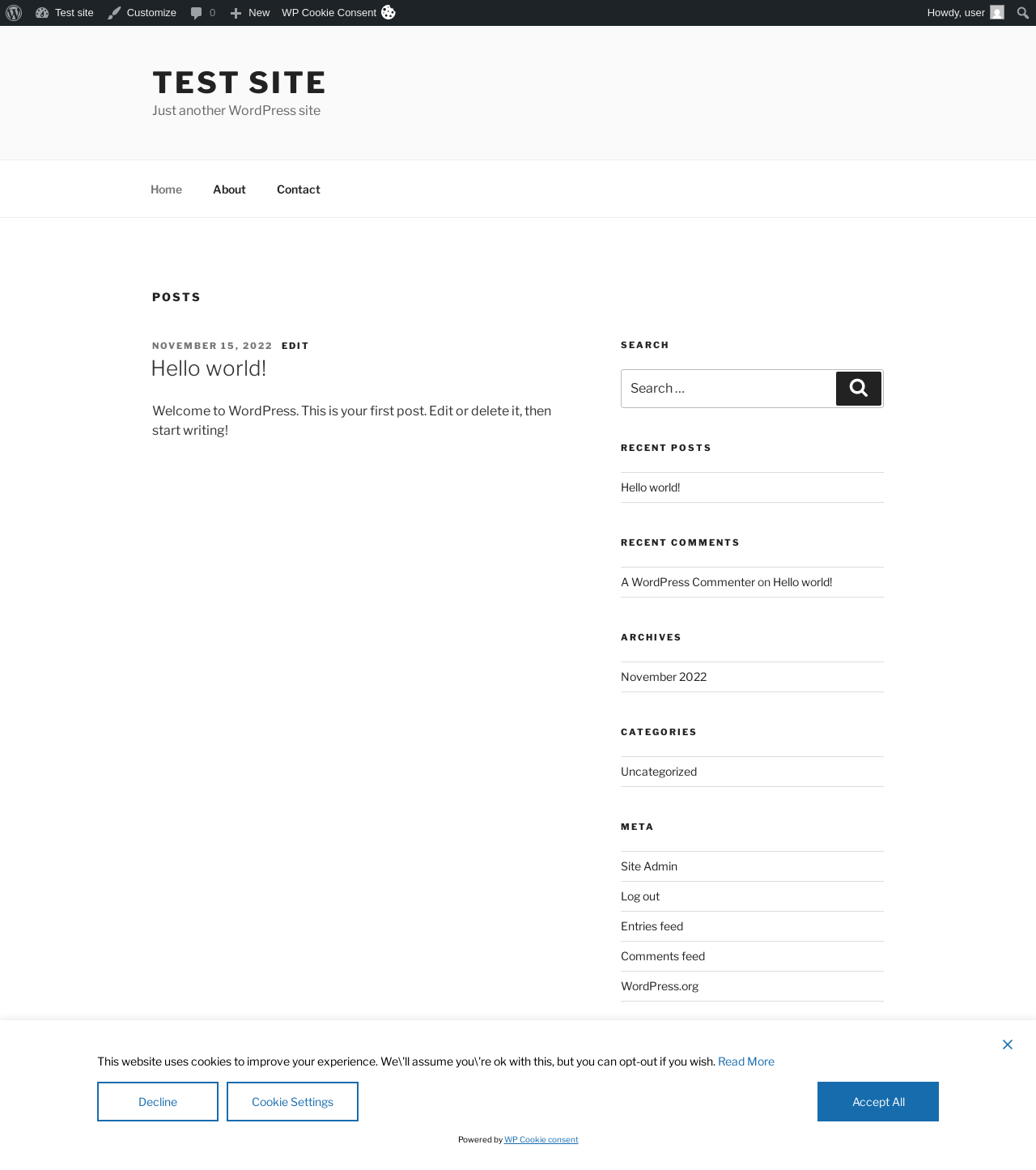 Test site Customize 0 New WP Cookie Consent Howdy, user

TEST SITE
Just another WordPress site

Home About Contact

POSTS

NOVEMBER 15, 2022 EDIT
Hello world!

Welcome to WordPress. This is your first post. Edit or delete it, then start writing!

SEARCH

Search …

RECENT POSTS

Hello world!

RECENT COMMENTS

A WordPress Commenter on Hello world!

ARCHIVES

November 2022

CATEGORIES

Uncategorized

META

Site Admin
Log out
Entries feed
Comments feed
WordPress.org

This website uses cookies to improve your experience. We\'ll assume you\'re ok with this, but you can opt-out if you wish. Read More

Decline Cookie Settings Accept All

Powered by WP Cookie consent